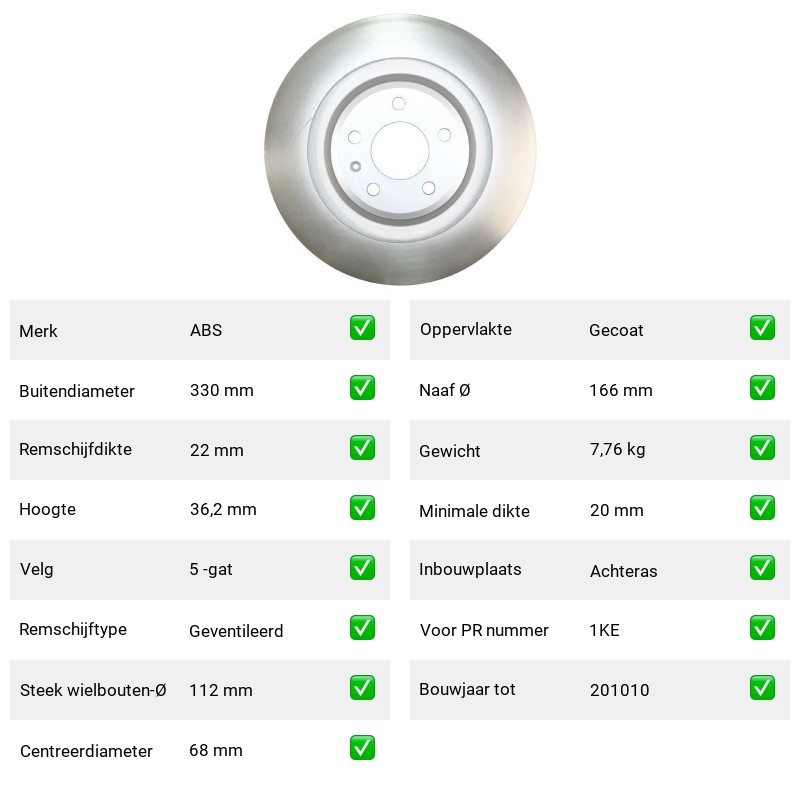 | Merk | ABS | ✅ |
|---|---|---|
| Buitendiameter | 330 mm | ✅ |
| Remschijfdikte | 22 mm | ✅ |
| Hoogte | 36,2 mm | ✅ |
| Velg | 5 -gat | ✅ |
| Remschijftype | Geventileerd | ✅ |
| Steek wielbouten-Ø | 112 mm | ✅ |
| Centreerdiameter | 68 mm | ✅ |

| Oppervlakte | Gecoat | ✅ |
|---|---|---|
| Naaf Ø | 166 mm | ✅ |
| Gewicht | 7,76 kg | ✅ |
| Minimale dikte | 20 mm | ✅ |
| Inbouwplaats | Achteras | ✅ |
| Voor PR nummer | 1KE | ✅ |
| Bouwjaar tot | 201010 | ✅ |